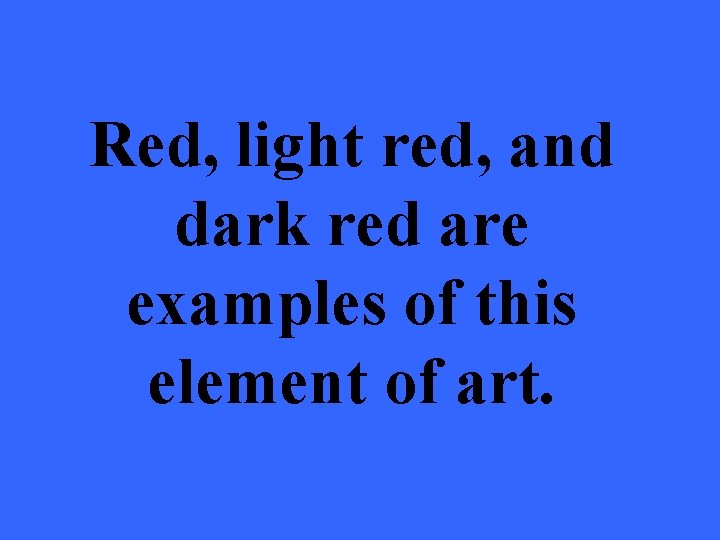 Red, light red, and dark red are examples of this element of art.